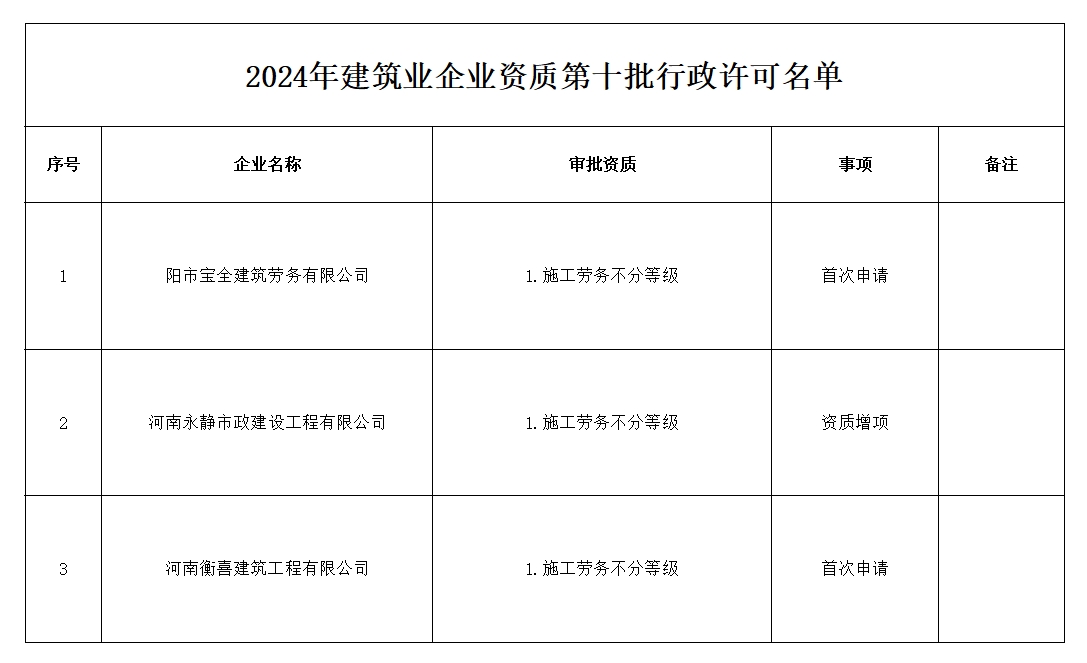 2024年建筑业企业资质第十批行政许可名单

| 序号 | 企业名称 | 审批资质 | 事项 | 备注 |
|---|---|---|---|---|
| 1 | 阳市宝全建筑劳务有限公司 | 1.施工劳务不分等级 | 首次申请 | |
| 2 | 河南永静市政建设工程有限公司 | 1.施工劳务不分等级 | 资质增项 | |
| 3 | 河南衡喜建筑工程有限公司 | 1.施工劳务不分等级 | 首次申请 | |